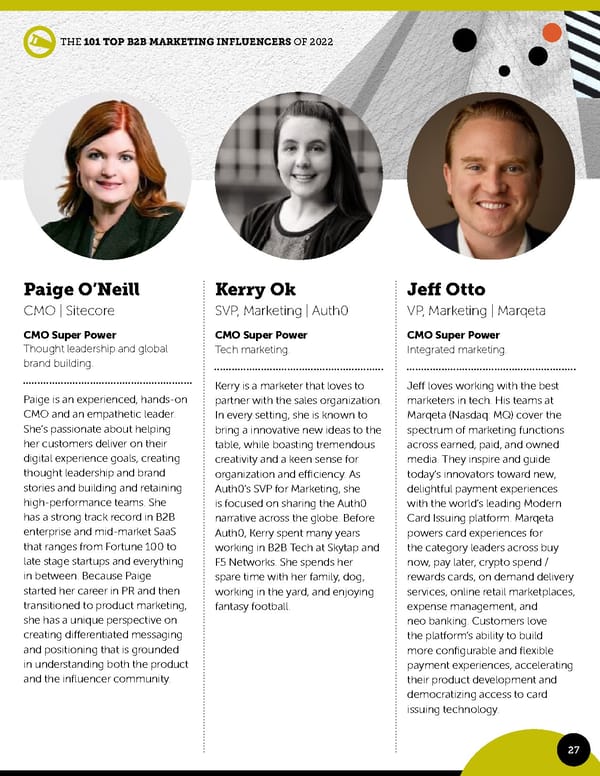 THE 101 TOP B2B MARKETING INFLUENCERS OF 2022

Paige O'Neill
CMO | Sitecore

CMO Super Power
Thought leadership and global brand building.

Paige is an experienced, hands-on CMO and an empathetic leader. She's passionate about helping her customers deliver on their digital experience goals, creating thought leadership and brand stories and building and retaining high-performance teams. She has a strong track record in B2B enterprise and mid-market SaaS that ranges from Fortune 100 to late stage startups and everything in between. Because Paige started her career in PR and then transitioned to product marketing, she has a unique perspective on creating differentiated messaging and positioning that is grounded in understanding both the product and the influencer community.

Kerry Ok
SVP, Marketing | Auth0

CMO Super Power
Tech marketing.

Kerry is a marketer that loves to partner with the sales organization. In every setting, she is known to bring a innovative new ideas to the table, while boasting tremendous creativity and a keen sense for organization and efficiency. As Auth0's SVP for Marketing, she is focused on sharing the Auth0 narrative across the globe. Before Auth0, Kerry spent many years working in B2B Tech at Skytap and F5 Networks. She spends her spare time with her family, dog, working in the yard, and enjoying fantasy football.

Jeff Otto
VP, Marketing | Marqeta

CMO Super Power
Integrated marketing.

Jeff loves working with the best marketers in tech. His teams at Marqeta (Nasdaq: MQ) cover the spectrum of marketing functions across earned, paid, and owned media. They inspire and guide today's innovators toward new, delightful payment experiences with the world's leading Modern Card Issuing platform. Marqeta powers card experiences for the category leaders across buy now, pay later, crypto spend / rewards cards, on demand delivery services, online retail marketplaces, expense management, and neo banking. Customers love the platform's ability to build more configurable and flexible payment experiences, accelerating their product development and democratizing access to card issuing technology.

27